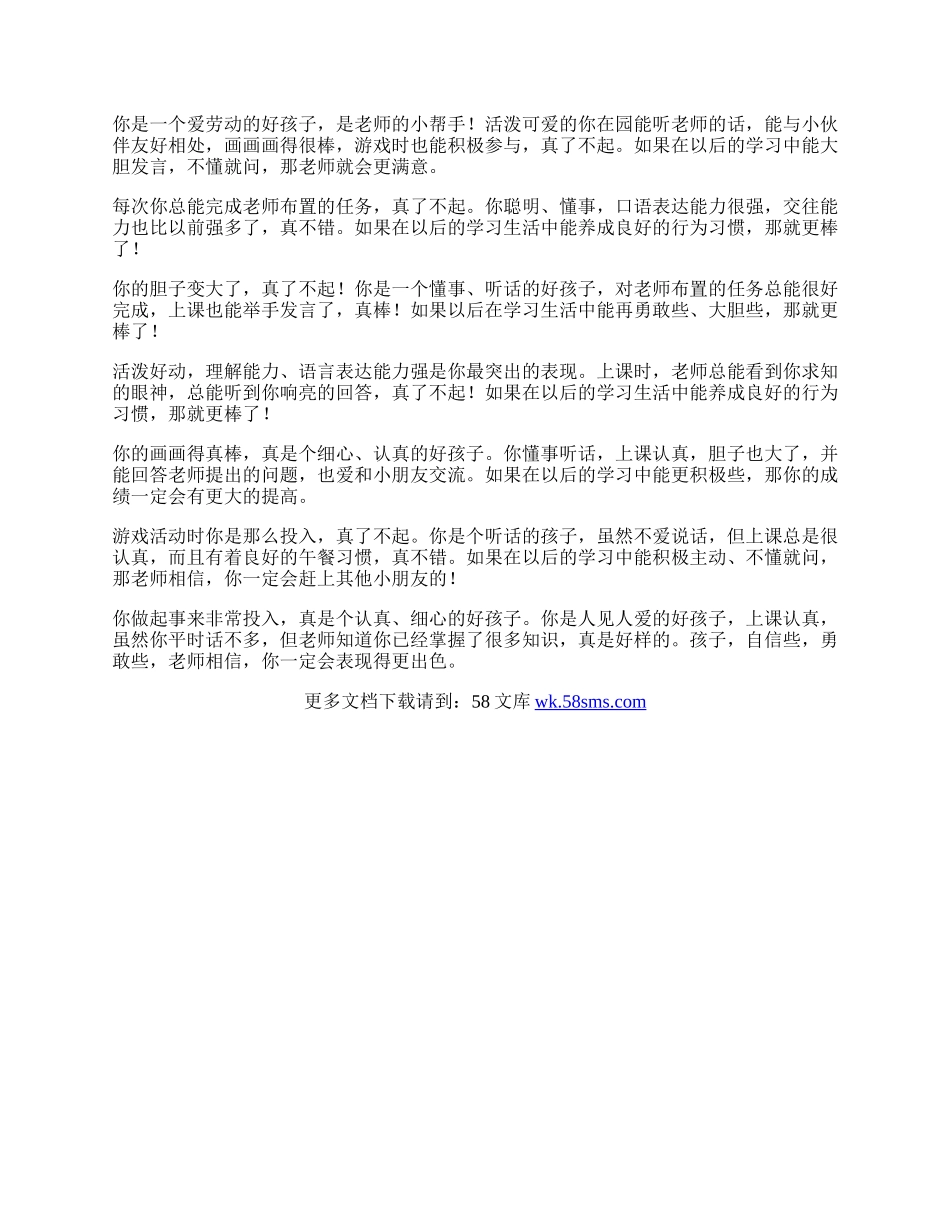 你是一个爱劳动的好孩子，是老师的小帮手！活泼可爱的你在园能听老师的话，能与小伙伴友好相处，画画画得很棒，游戏时也能积极参与，真了不起。如果在以后的学习中能大胆发言，不懂就问，那老师就会更满意。

每次你总能完成老师布置的任务，真了不起。你聪明、懂事，口语表达能力很强，交往能力也比以前强多了，真不错。如果在以后的学习生活中能养成良好的行为习惯，那就更棒了！

你的胆子变大了，真了不起！你是一个懂事、听话的好孩子，对老师布置的任务总能很好完成，上课也能举手发言了，真棒！如果以后在学习生活中能再勇敢些、大胆些，那就更棒了！

活泼好动，理解能力、语言表达能力强是你最突出的表现。上课时，老师总能看到你求知的眼神，总能听到你响亮的回答，真了不起！如果在以后的学习生活中能养成良好的行为习惯，那就更棒了！

你的画画得真棒，真是个细心、认真的好孩子。你懂事听话，上课认真，胆子也大了，并能回答老师提出的问题，也爱和小朋友交流。如果在以后的学习中能更积极些，那你的成绩一定会有更大的提高。

游戏活动时你是那么投入，真了不起。你是个听话的孩子，虽然不爱说话，但上课总是很认真，而且有着良好的午餐习惯，真不错。如果在以后的学习中能积极主动、不懂就问，那老师相信，你一定会赶上其他小朋友的！

你做起事来非常投入，真是个认真、细心的好孩子。你是人见人爱的好孩子，上课认真，虽然你平时话不多，但老师知道你已经掌握了很多知识，真是好样的。孩子，自信些，勇敢些，老师相信，你一定会表现得更出色。

更多文档下载请到：58 文库 wk.58sms.com